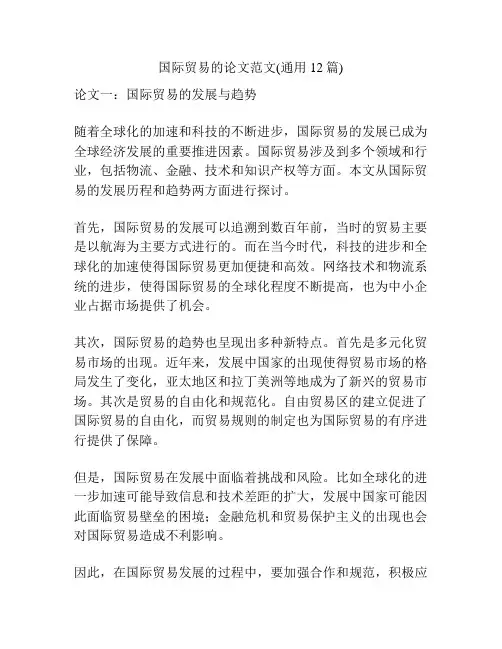 国际贸易的论文范文(通用 12 篇)

论文一：国际贸易的发展与趋势

随着全球化的加速和科技的不断进步，国际贸易的发展已成为全球经济发展的重要推进因素。国际贸易涉及到多个领域和行业，包括物流、金融、技术和知识产权等方面。本文从国际贸易的发展历程和趋势两方面进行探讨。

首先，国际贸易的发展可以追溯到数百年前，当时的贸易主要是以航海为主要方式进行的。而在当今时代，科技的进步和全球化的加速使得国际贸易更加便捷和高效。网络技术和物流系统的进步，使得国际贸易的全球化程度不断提高，也为中小企业占据市场提供了机会。

其次，国际贸易的趋势也呈现出多种新特点。首先是多元化贸易市场的出现。近年来，发展中国家的出现使得贸易市场的格局发生了变化，亚太地区和拉丁美洲等地成为了新兴的贸易市场。其次是贸易的自由化和规范化。自由贸易区的建立促进了国际贸易的自由化，而贸易规则的制定也为国际贸易的有序进行提供了保障。

但是，国际贸易在发展中面临着挑战和风险。比如全球化的进一步加速可能导致信息和技术差距的扩大，发展中国家可能因此面临贸易壁垒的困境；金融危机和贸易保护主义的出现也会对国际贸易造成不利影响。

因此，在国际贸易发展的过程中，要加强合作和规范，积极应